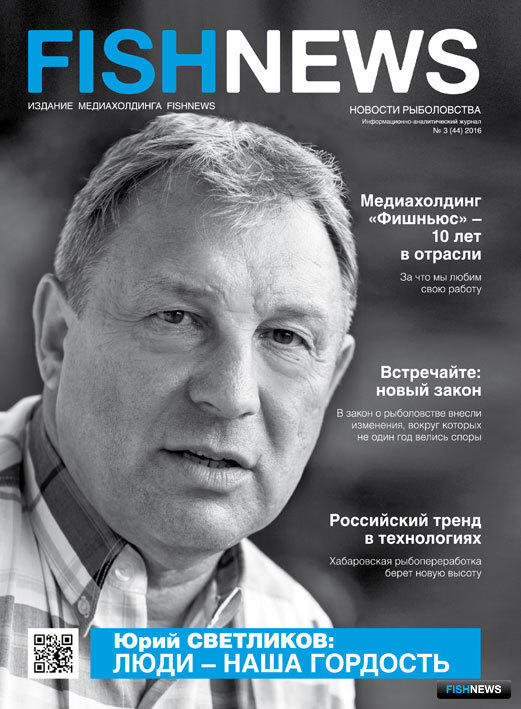 FISHNEWS

ИЗДАНИЕ МЕДИАХОЛДИНГА FISHNEWS

НОВОСТИ РЫБОЛОВСТВА
Информационно-аналитический журнал
№ 3 (44) 2016

Медиахолдинг «Фишньюс» – 10 лет в отрасли

За что мы любим свою работу

Встречайте: новый закон

В закон о рыболовстве внесли изменения, вокруг которых не один год велись споры

Российский тренд в технологиях

Хабаровская рыбопереработка берет новую высоту

Юрий СВЕТЛИКОВ: ЛЮДИ – НАША ГОРДОСТЬ

FISHNEWS